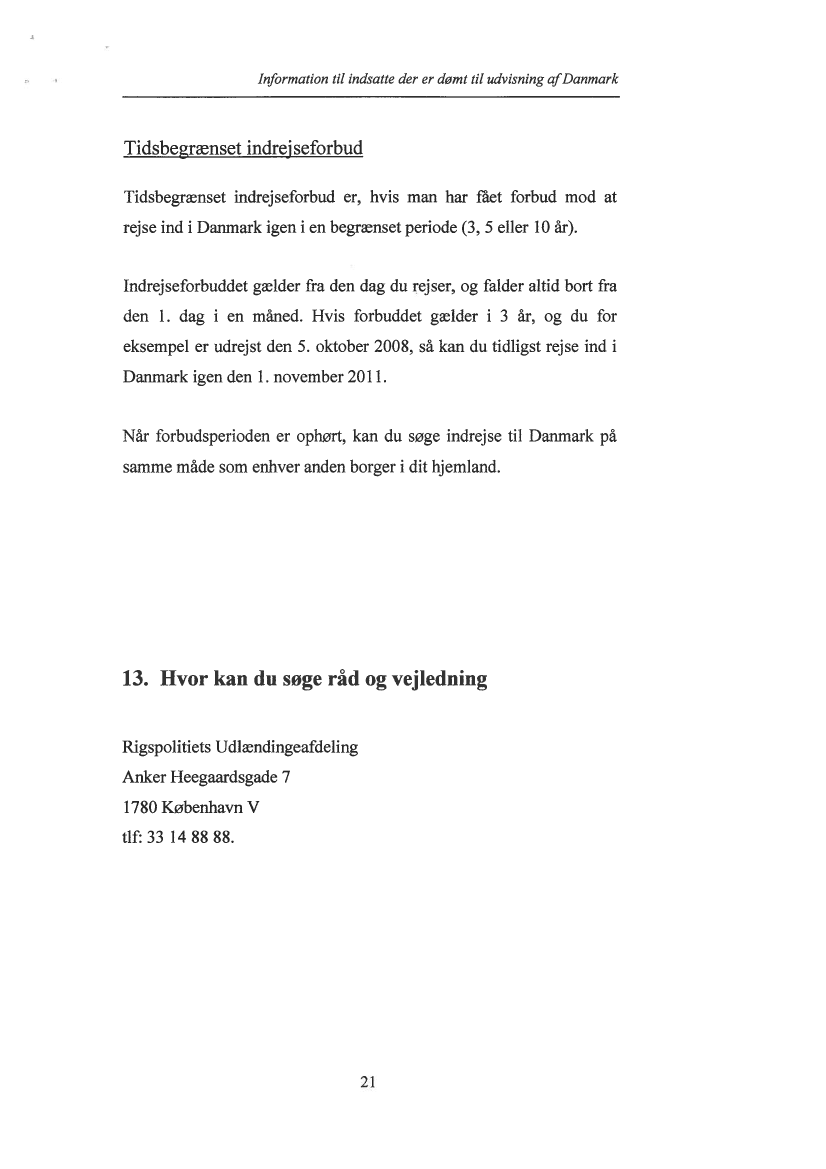 Information til indsatte der er dømt til udvisning af Danmark

Tidsbegrænset indrejseforbud

Tidsbegrænset indrejseforbud er, hvis man har fået forbud mod at rejse ind i Danmark igen i en begrænset periode (3, 5 eller 10 år).

Indrejseforbuddet gælder fra den dag du rejser, og falder altid bort fra den 1. dag i en måned. Hvis forbuddet gælder i 3 år, og du for eksempel er udrejst den 5. oktober 2008, så kan du tidligst rejse ind i Danmark igen den 1. november 2011.

Når forbudsperioden er ophørt, kan du søge indrejse til Danmark på samme måde som enhver anden borger i dit hjemland.

13. Hvor kan du søge råd og vejledning

Rigspolitiets Udlændingeafdeling
Anker Heegaardsgade 7
1780 København V
tlf: 33 14 88 88.

21